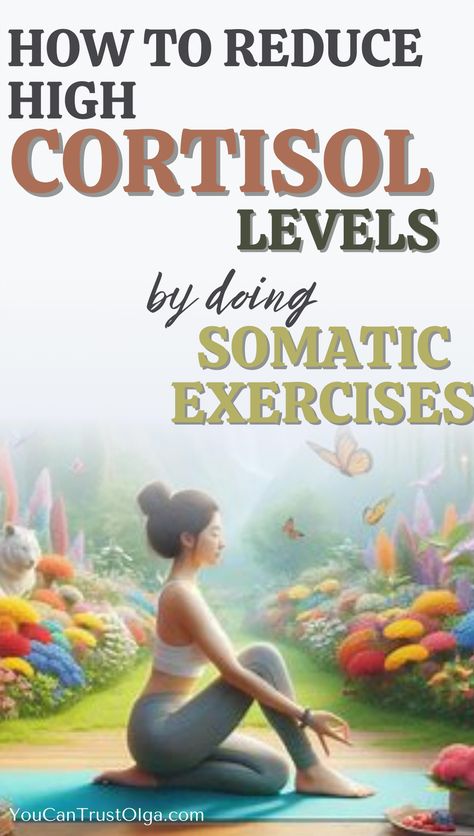 HOW TO REDUCE HIGH CORTISOL LEVELS

by doing

SOMATIC EXERCISES

YouCanTrustOlga.com